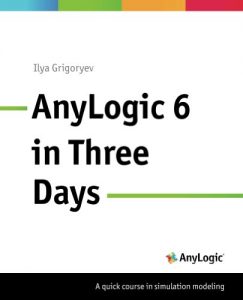 Ilya Grigoryev

AnyLogic 6 in Three Days

AnyLogic

A quick course in simulation modeling